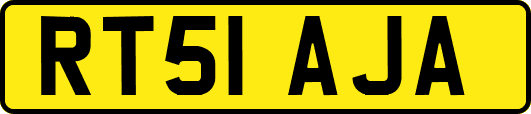 RT51 AJA